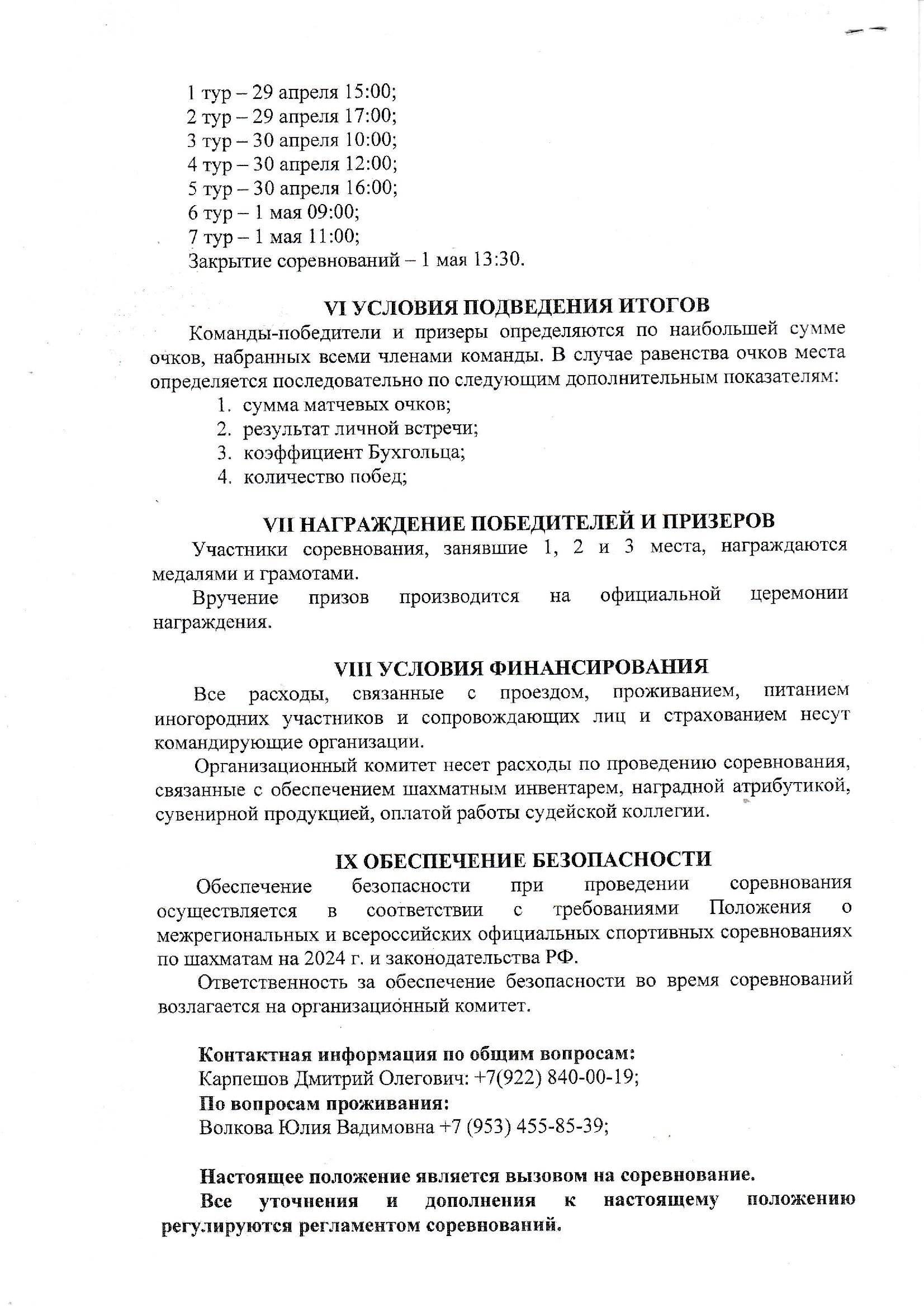 1 тур – 29 апреля 15:00;
2 тур – 29 апреля 17:00;
3 тур – 30 апреля 10:00;
4 тур – 30 апреля 12:00;
5 тур – 30 апреля 16:00;
6 тур – 1 мая 09:00;
7 тур – 1 мая 11:00;
Закрытие соревнований – 1 мая 13:30.

VI УСЛОВИЯ ПОДВЕДЕНИЯ ИТОГОВ

Команды-победители и призеры определяются по наибольшей сумме очков, набранных всеми членами команды. В случае равенства очков места определяется последовательно по следующим дополнительным показателям:
1. сумма матчевых очков;
2. результат личной встречи;
3. коэффициент Бухгольца;
4. количество побед;

VII НАГРАЖДЕНИЕ ПОБЕДИТЕЛЕЙ И ПРИЗЕРОВ

Участники соревнования, занявшие 1, 2 и 3 места, награждаются медалями и грамотами.

Вручение призов производится на официальной церемонии награждения.

VIII УСЛОВИЯ ФИНАНСИРОВАНИЯ

Все расходы, связанные с проездом, проживанием, питанием иногородних участников и сопровождающих лиц и страхованием несут командирующие организации.

Организационный комитет несет расходы по проведению соревнования, связанные с обеспечением шахматным инвентарем, наградной атрибутикой, сувенирной продукцией, оплатой работы судейской коллегии.

IX ОБЕСПЕЧЕНИЕ БЕЗОПАСНОСТИ

Обеспечение безопасности при проведении соревнования осуществляется в соответствии с требованиями Положения о межрегиональных и всероссийских официальных спортивных соревнованиях по шахматам на 2024 г. и законодательства РФ.

Ответственность за обеспечение безопасности во время соревнований возлагается на организационный комитет.

Контактная информация по общим вопросам:
Карпешов Дмитрий Олегович: +7(922) 840-00-19;
По вопросам проживания:
Волкова Юлия Вадимовна +7 (953) 455-85-39;

Настоящее положение является вызовом на соревнование.

Все уточнения и дополнения к настоящему положению регулируются регламентом соревнований.